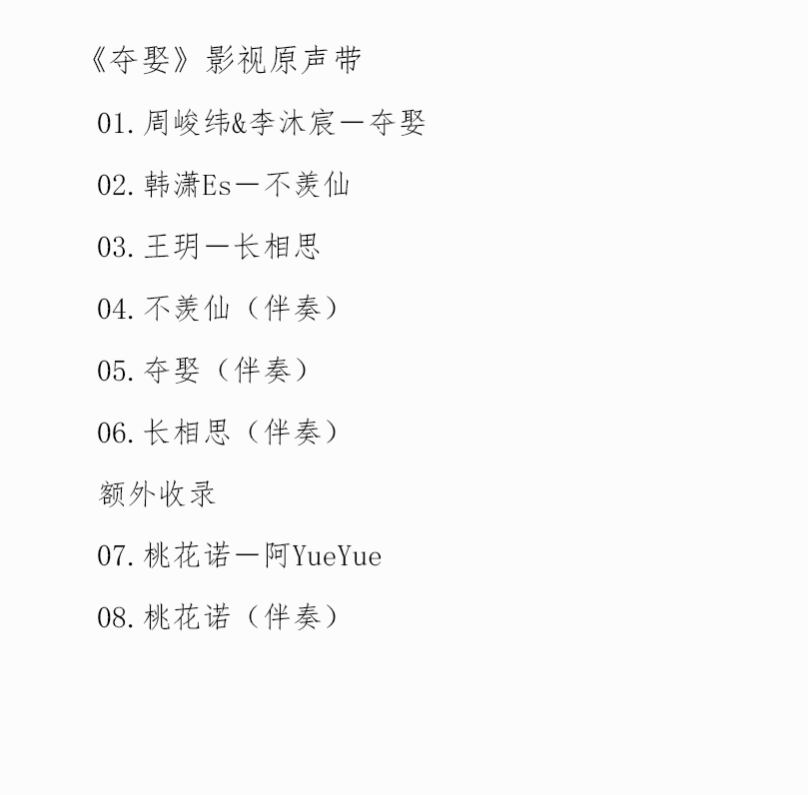 《夺娶》影视原声带

01. 周峻纬&李沐宸一夺娶

02. 韩潇Es一不羡仙

03. 王玥一长相思

04. 不羡仙（伴奏）

05. 夺娶（伴奏）

06. 长相思（伴奏）

额外收录

07. 桃花诺一阿YueYue

08. 桃花诺（伴奏）